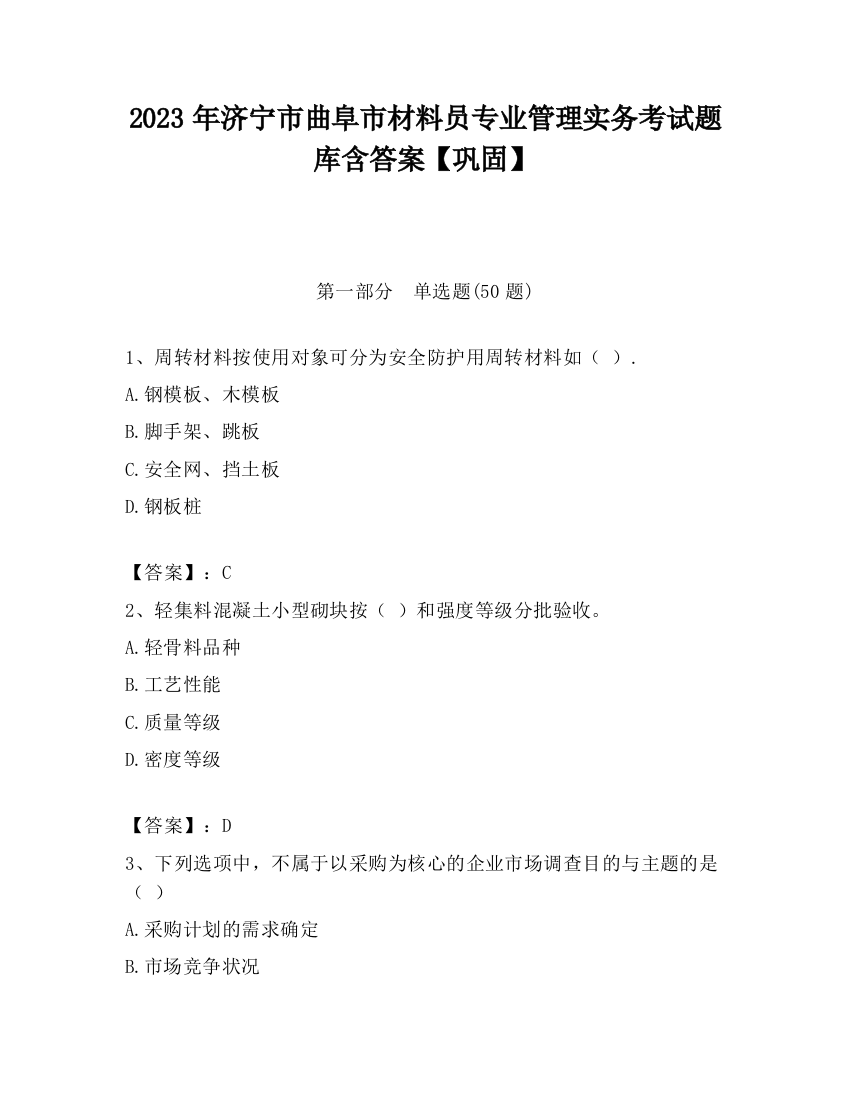 2023 年济宁市曲阜市材料员专业管理实务考试题库含答案【巩固】

第一部分　单选题(50 题)

1、周转材料按使用对象可分为安全防护用周转材料如（ ）.

A.钢模板、木模板

B.脚手架、跳板

C.安全网、挡土板

D.钢板桩

【答案】：C

2、轻集料混凝土小型砌块按（ ）和强度等级分批验收。

A.轻骨料品种

B.工艺性能

C.质量等级

D.密度等级

【答案】：D

3、下列选项中，不属于以采购为核心的企业市场调查目的与主题的是（ ）

A.采购计划的需求确定

B.市场竞争状况